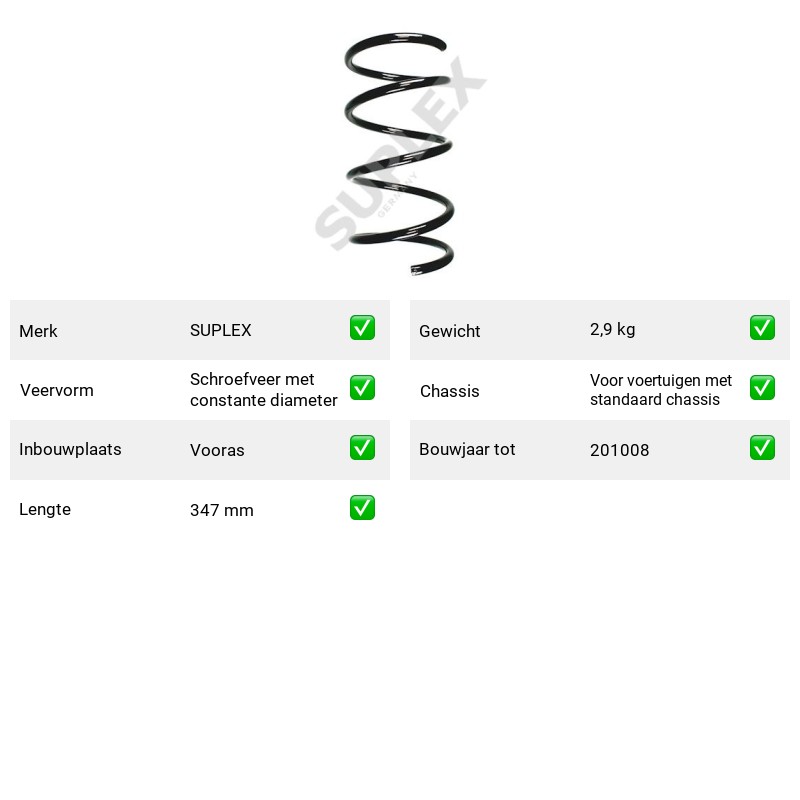 Merk SUPLEX ☑

Veervorm Schroefveer met constante diameter ☑

Inbouwplaats Vooras ☑

Lengte 347 mm ☑

Gewicht 2,9 kg ☑

Chassis Voor voertuigen met standaard chassis ☑

Bouwjaar tot 201008 ☑

SUPLEX
GERMANY